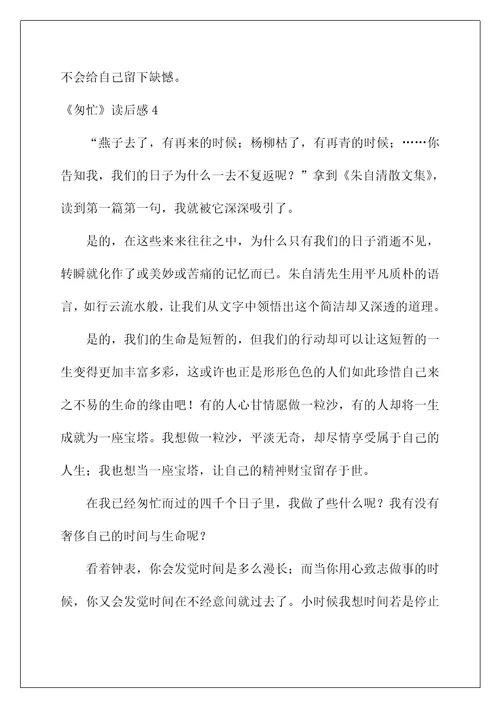 不会给自己留下缺憾。

《匆忙》读后感 4

“燕子去了，有再来的时候；杨柳枯了，有再青的时候；……你告知我，我们的日子为什么一去不复返呢？”拿到《朱自清散文集》，读到第一篇第一句，我就被它深深吸引了。

是的，在这些来来往往之中，为什么只有我们的日子消逝不见，转瞬就化作了或美妙或苦痛的记忆而已。朱自清先生用平凡质朴的语言，如行云流水般，让我们从文字中领悟出这个简洁却又深透的道理。

是的，我们的生命是短暂的，但我们的行动却可以让这短暂的一生变得更加丰富多彩，这或许也正是形形色色的人们如此珍惜自己来之不易的生命的缘由吧！有的人心甘情愿做一粒沙，有的人却将一生成就为一座宝塔。我想做一粒沙，平淡无奇，却尽情享受属于自己的人生；我也想当一座宝塔，让自己的精神财宝留存于世。

在我已经匆忙而过的四千个日子里，我做了些什么呢？我有没有奢侈自己的时间与生命呢？

看着钟表，你会发觉时间是多么漫长；而当你用心致志做事的时候，你又会发觉时间在不经意间就过去了。小时候我想时间若是停止